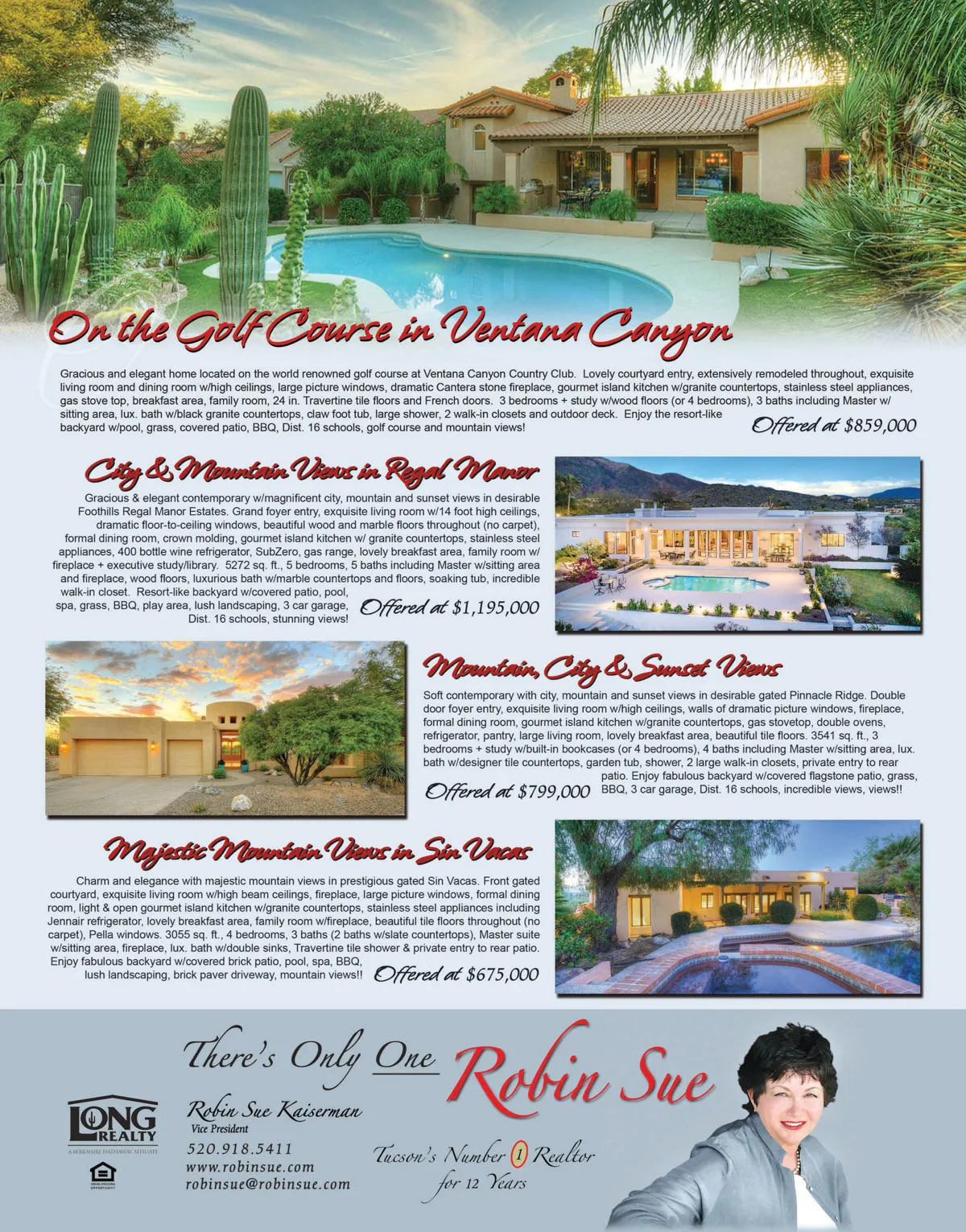 On the Golf Course in Ventana Canyon

Gracious and elegant home located on the world renowned golf course at Ventana Canyon Country Club. Lovely courtyard entry, extensively remodeled throughout, exquisite living room and dining room w/high ceilings, large picture windows, dramatic Cantera stone fireplace, gourmet island kitchen w/granite countertops, stainless steel appliances, gas stove top, breakfast area, family room, 24 in. Travertine tile floors and French doors. 3 bedrooms + study w/wood floors (or 4 bedrooms), 3 baths including Master w/ sitting area, lux. bath w/black granite countertops, claw foot tub, large shower, 2 walk-in closets and outdoor deck. Enjoy the resort-like backyard w/pool, grass, covered patio, BBQ, Dist. 16 schools, golf course and mountain views!

Offered at $859,000

City & Mountain Views in Regal Manor

Gracious & elegant contemporary w/magnificent city, mountain and sunset views in desirable Foothills Regal Manor Estates. Grand foyer entry, exquisite living room w/14 foot high ceilings, dramatic floor-to-ceiling windows, beautiful wood and marble floors throughout (no carpet), formal dining room, crown molding, gourmet island kitchen w/ granite countertops, stainless steel appliances, 400 bottle wine refrigerator, SubZero, gas range, lovely breakfast area, family room w/ fireplace + executive study/library. 5272 sq. ft., 5 bedrooms, 5 baths including Master w/sitting area and fireplace, wood floors, luxurious bath w/marble countertops and floors, soaking tub, incredible walk-in closet. Resort-like backyard w/covered patio, pool, spa, grass, BBQ, play area, lush landscaping, 3 car garage, Dist. 16 schools, stunning views!

Offered at $1,195,000

Mountain, City & Sunset Views

Soft contemporary with city, mountain and sunset views in desirable gated Pinnacle Ridge. Double door foyer entry, exquisite living room w/high ceilings, walls of dramatic picture windows, fireplace, formal dining room, gourmet island kitchen w/granite countertops, gas stovetop, double ovens, refrigerator, pantry, large living room, lovely breakfast area, beautiful tile floors. 3541 sq. ft., 3 bedrooms + study w/built-in bookcases (or 4 bedrooms), 4 baths including Master w/sitting area, lux. bath w/designer tile countertops, garden tub, shower, 2 large walk-in closets, private entry to rear patio. Enjoy fabulous backyard w/covered flagstone patio, grass, BBQ, 3 car garage, Dist. 16 schools, incredible views, views!!

Offered at $799,000

Majestic Mountain Views in Sin Vacas

Charm and elegance with majestic mountain views in prestigious gated Sin Vacas. Front gated courtyard, exquisite living room w/high beam ceilings, fireplace, large picture windows, formal dining room, light & open gourmet island kitchen w/granite countertops, stainless steel appliances including Jennair refrigerator, lovely breakfast area, family room w/fireplace, beautiful tile floors throughout (no carpet), Pella windows. 3055 sq. ft., 4 bedrooms, 3 baths (2 baths w/slate countertops), Master suite w/sitting area, fireplace, lux. bath w/double sinks, Travertine tile shower & private entry to rear patio. Enjoy fabulous backyard w/covered brick patio, pool, spa, BBQ, lush landscaping, brick paver driveway, mountain views!!

Offered at $675,000

There's Only One Robin Sue

LONG REALTY
A BERKSHIRE HATHAWAY AFFILIATE

Robin Sue Kaiserman
Vice President
520.918.5411
www.robinsue.com
robinsue@robinsue.com

Tucson's Number 1 Realtor
for 12 Years